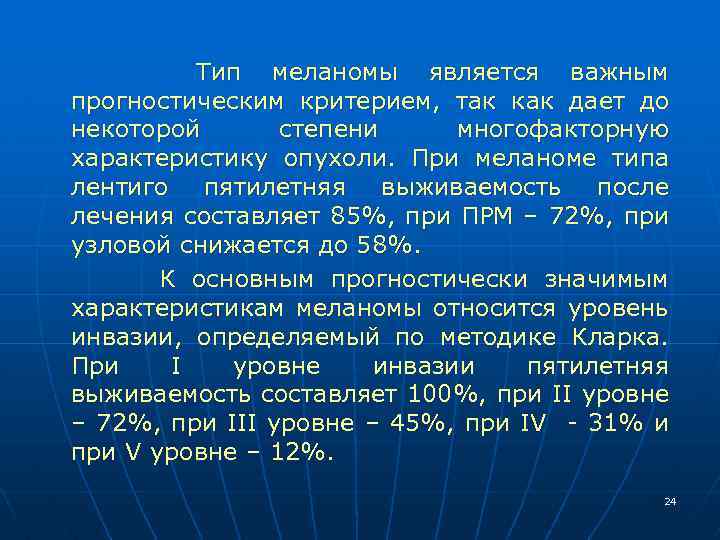 Тип меланомы является важным прогностическим критерием, так как дает до некоторой степени многофакторную характеристику опухоли. При меланоме типа лентиго пятилетняя выживаемость после лечения составляет 85%, при ПРМ – 72%, при узловой снижается до 58%.

К основным прогностически значимым характеристикам меланомы относится уровень инвазии, определяемый по методике Кларка. При I уровне инвазии пятилетняя выживаемость составляет 100%, при II уровне – 72%, при III уровне – 45%, при IV - 31% и при V уровне – 12%.

24